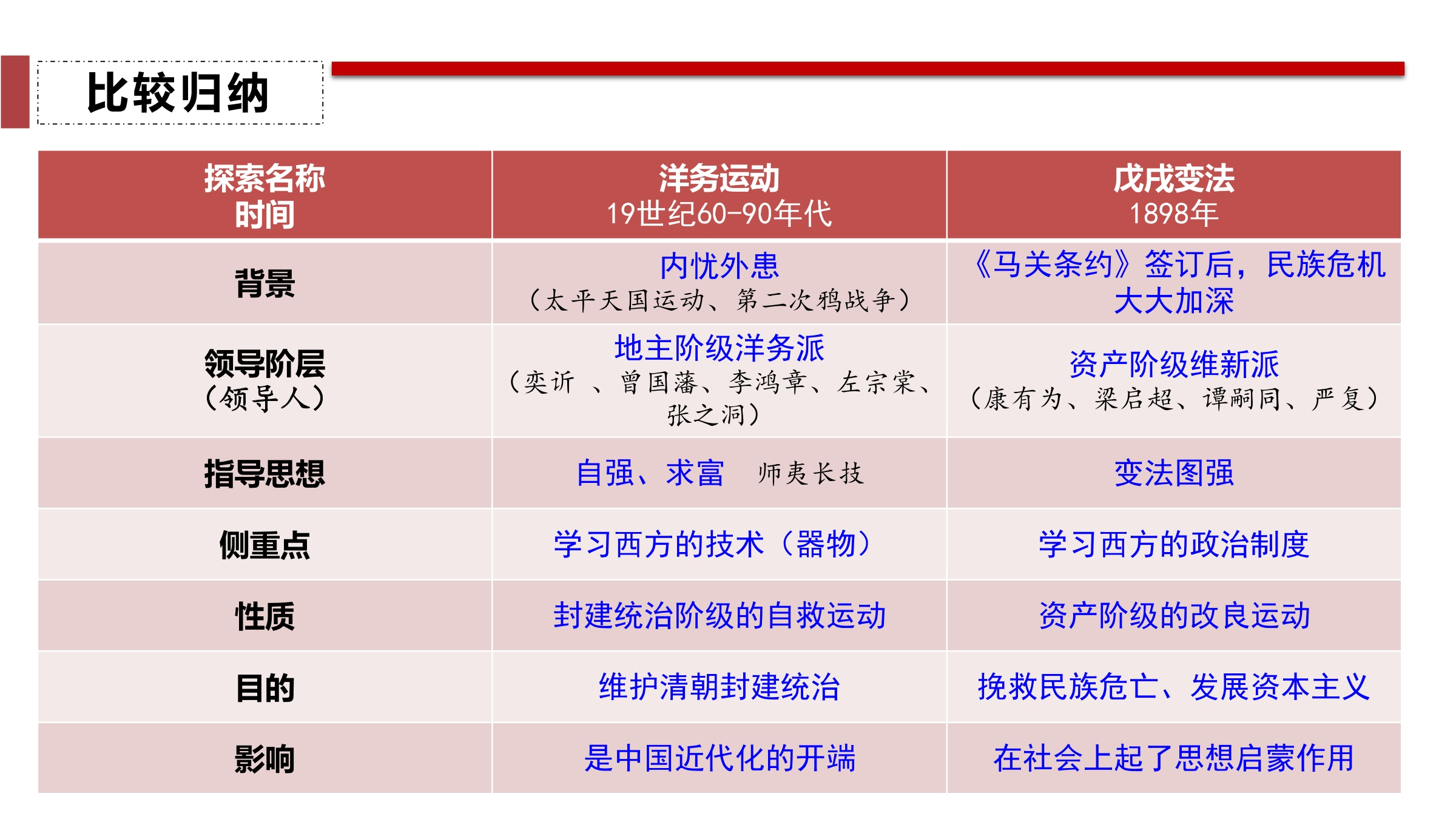 比较归纳

| 探索名称 时间 | 洋务运动 19世纪60-90年代 | 戊戌变法 1898年 |
|---|---|---|
| 背景 | 内忧外患（太平天国运动、第二次鸦战争） | 《马关条约》签订后，民族危机大大加深 |
| 领导阶层（领导人） | 地主阶级洋务派（奕䜣 、曾国藩、李鸿章、左宗棠、张之洞） | 资产阶级维新派（康有为、梁启超、谭嗣同、严复） |
| 指导思想 | 自强、求富　师夷长技 | 变法图强 |
| 侧重点 | 学习西方的技术（器物） | 学习西方的政治制度 |
| 性质 | 封建统治阶级的自救运动 | 资产阶级的改良运动 |
| 目的 | 维护清朝封建统治 | 挽救民族危亡、发展资本主义 |
| 影响 | 是中国近代化的开端 | 在社会上起了思想启蒙作用 |